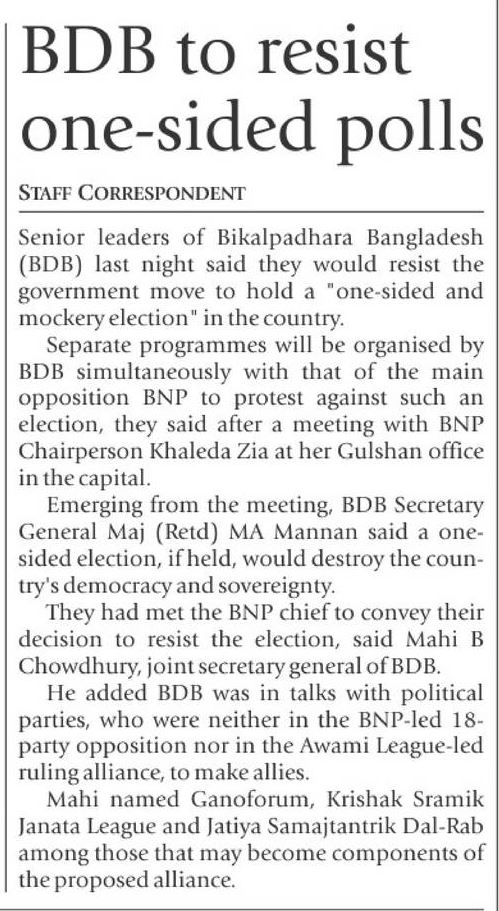 BDB to resist one-sided polls

STAFF CORRESPONDENT

Senior leaders of Bikalpadhara Bangladesh (BDB) last night said they would resist the government move to hold a "one-sided and mockery election" in the country.

Separate programmes will be organised by BDB simultaneously with that of the main opposition BNP to protest against such an election, they said after a meeting with BNP Chairperson Khaleda Zia at her Gulshan office in the capital.

Emerging from the meeting, BDB Secretary General Maj (Retd) MA Mannan said a one-sided election, if held, would destroy the country's democracy and sovereignty.

They had met the BNP chief to convey their decision to resist the election, said Mahi B Chowdhury, joint secretary general of BDB.

He added BDB was in talks with political parties, who were neither in the BNP-led 18-party opposition nor in the Awami League-led ruling alliance, to make allies.

Mahi named Ganoforum, Krishak Sramik Janata League and Jatiya Samajtantrik Dal-Rab among those that may become components of the proposed alliance.